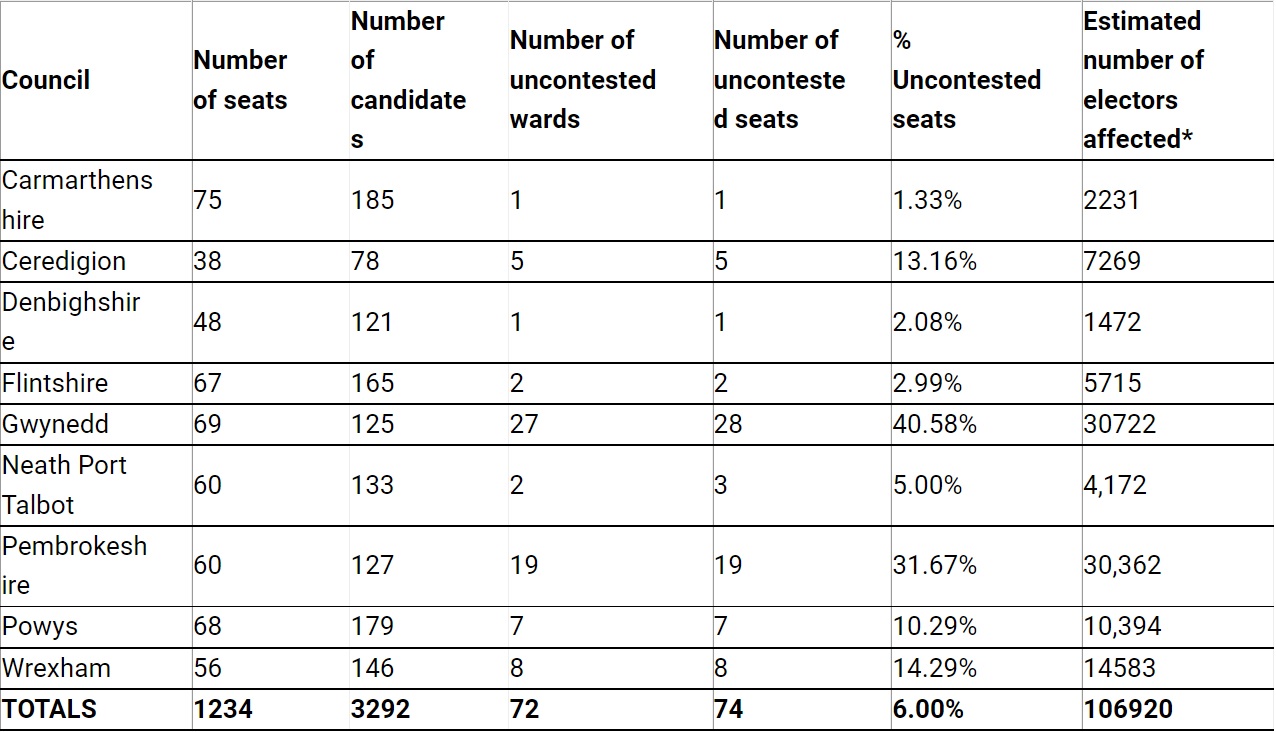 | Council | Number of seats | Number of candidates | Number of uncontested wards | Number of uncontested seats | % Uncontested seats | Estimated number of electors affected* |
|---|---|---|---|---|---|---|
| Carmarthenshire | 75 | 185 | 1 | 1 | 1.33% | 2231 |
| Ceredigion | 38 | 78 | 5 | 5 | 13.16% | 7269 |
| Denbighshire | 48 | 121 | 1 | 1 | 2.08% | 1472 |
| Flintshire | 67 | 165 | 2 | 2 | 2.99% | 5715 |
| Gwynedd | 69 | 125 | 27 | 28 | 40.58% | 30722 |
| Neath Port Talbot | 60 | 133 | 2 | 3 | 5.00% | 4,172 |
| Pembrokeshire | 60 | 127 | 19 | 19 | 31.67% | 30,362 |
| Powys | 68 | 179 | 7 | 7 | 10.29% | 10,394 |
| Wrexham | 56 | 146 | 8 | 8 | 14.29% | 14583 |
| **TOTALS** | **1234** | **3292** | **72** | **74** | **6.00%** | **106920** |